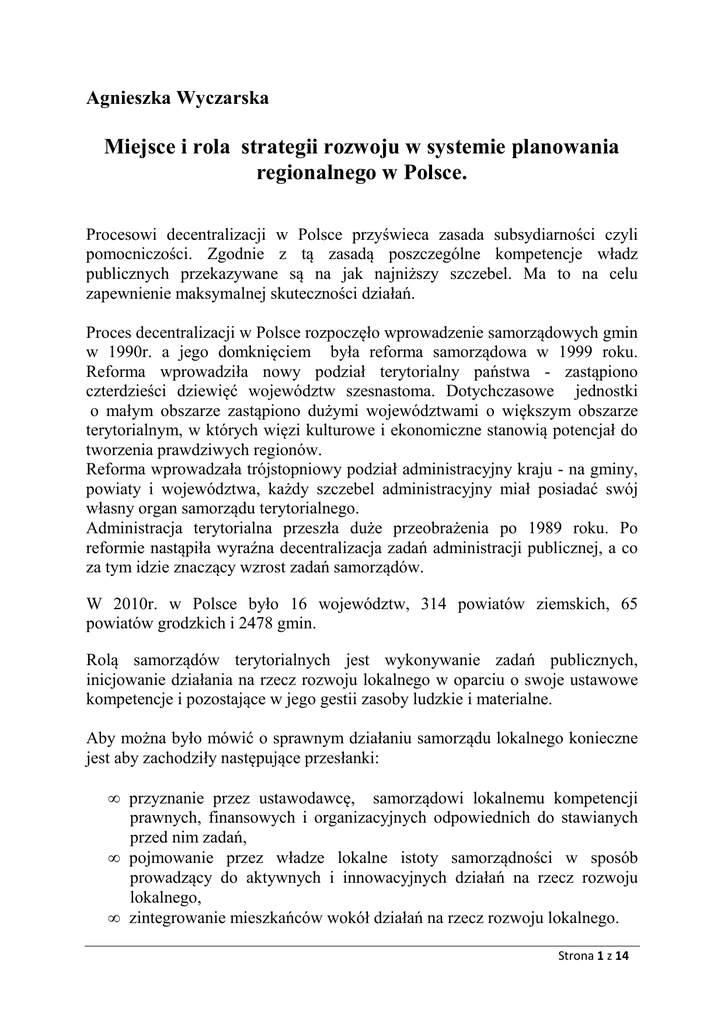 Agnieszka Wyczarska

Miejsce i rola strategii rozwoju w systemie planowania regionalnego w Polsce.

Procesowi decentralizacji w Polsce przyświeca zasada subsydiarności czyli pomocniczości. Zgodnie z tą zasadą poszczególne kompetencje władz publicznych przekazywane są na jak najniższy szczebel. Ma to na celu zapewnienie maksymalnej skuteczności działań.

Proces decentralizacji w Polsce rozpoczęło wprowadzenie samorządowych gmin w 1990r. a jego domknięciem była reforma samorządowa w 1999 roku. Reforma wprowadziła nowy podział terytorialny państwa - zastąpiono czterdzieści dziewięć województw szesnastoma. Dotychczasowe jednostki o małym obszarze zastąpiono dużymi województwami o większym obszarze terytorialnym, w których więzi kulturowe i ekonomiczne stanowią potencjał do tworzenia prawdziwych regionów.
Reforma wprowadzała trójstopniowy podział administracyjny kraju - na gminy, powiaty i województwa, każdy szczebel administracyjny miał posiadać swój własny organ samorządu terytorialnego.
Administracja terytorialna przeszła duże przeobrażenia po 1989 roku. Po reformie nastąpiła wyraźna decentralizacja zadań administracji publicznej, a co za tym idzie znaczący wzrost zadań samorządów.

W 2010r. w Polsce było 16 województw, 314 powiatów ziemskich, 65 powiatów grodzkich i 2478 gmin.

Rolą samorządów terytorialnych jest wykonywanie zadań publicznych, inicjowanie działania na rzecz rozwoju lokalnego w oparciu o swoje ustawowe kompetencje i pozostające w jego gestii zasoby ludzkie i materialne.

Aby można było mówić o sprawnym działaniu samorządu lokalnego konieczne jest aby zachodziły następujące przesłanki:

∞ przyznanie przez ustawodawcę, samorządowi lokalnemu kompetencji prawnych, finansowych i organizacyjnych odpowiednich do stawianych przed nim zadań,
∞ pojmowanie przez władze lokalne istoty samorządności w sposób prowadzący do aktywnych i innowacyjnych działań na rzecz rozwoju lokalnego,
∞ zintegrowanie mieszkańców wokół działań na rzecz rozwoju lokalnego.

Strona 1 z 14